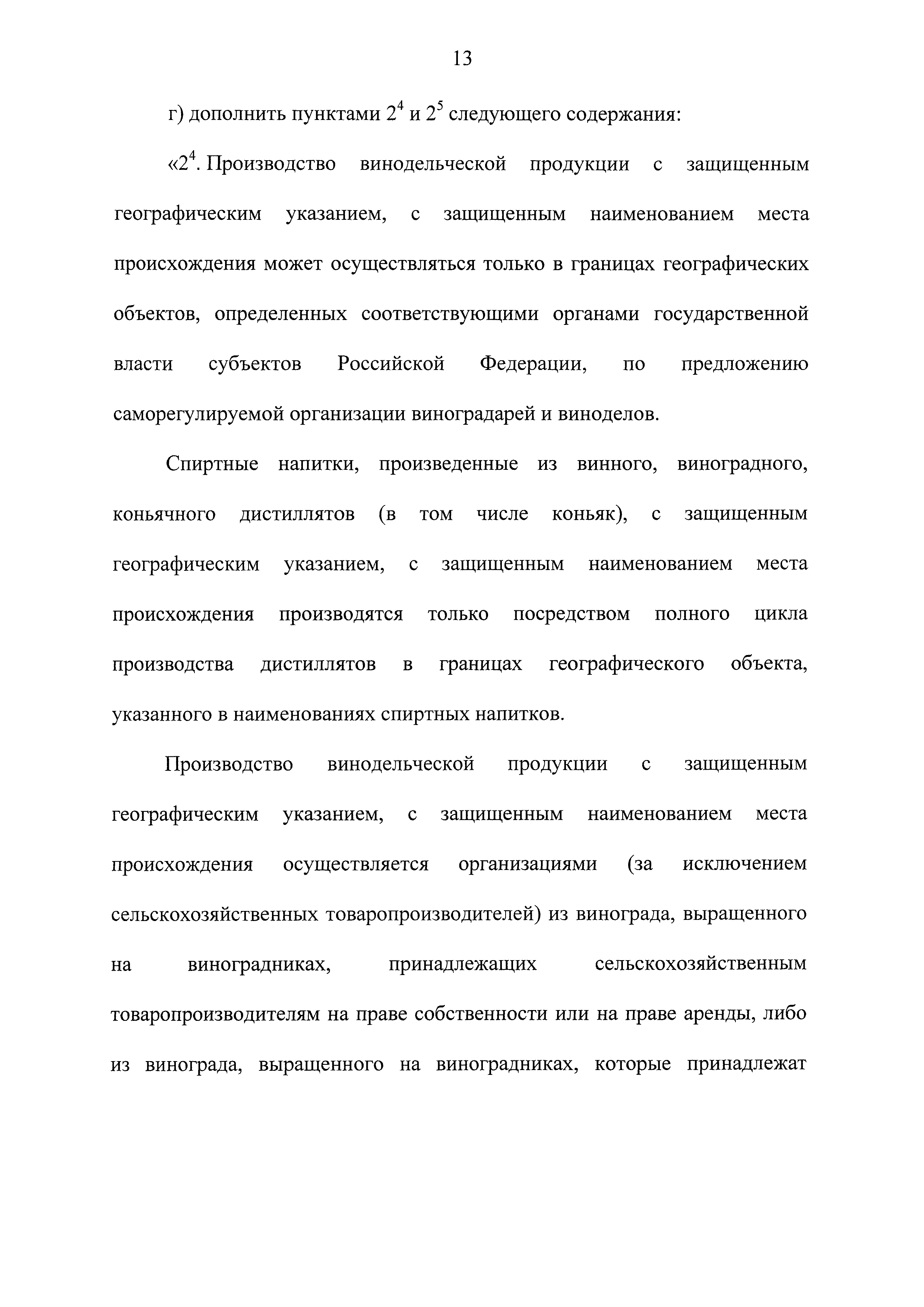 13

г) дополнить пунктами $2^4$ и $2^5$ следующего содержания:

«$2^4$. Производство винодельческой продукции с защищенным географическим указанием, с защищенным наименованием места происхождения может осуществляться только в границах географических объектов, определенных соответствующими органами государственной власти субъектов Российской Федерации, по предложению саморегулируемой организации виноградарей и виноделов.

Спиртные напитки, произведенные из винного, виноградного, коньячного дистиллятов (в том числе коньяк), с защищенным географическим указанием, с защищенным наименованием места происхождения производятся только посредством полного цикла производства дистиллятов в границах географического объекта, указанного в наименованиях спиртных напитков.

Производство винодельческой продукции с защищенным географическим указанием, с защищенным наименованием места происхождения осуществляется организациями (за исключением сельскохозяйственных товаропроизводителей) из винограда, выращенного на виноградниках, принадлежащих сельскохозяйственным товаропроизводителям на праве собственности или на праве аренды, либо из винограда, выращенного на виноградниках, которые принадлежат